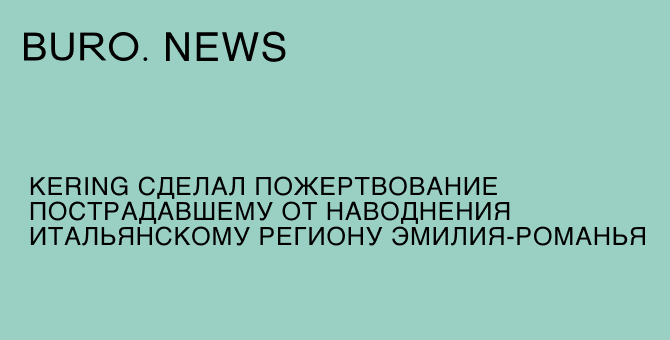 BURO. NEWS

KERING СДЕЛАЛ ПОЖЕРТВОВАНИЕ ПОСТРАДАВШЕМУ ОТ НАВОДНЕНИЯ ИТАЛЬЯНСКОМУ РЕГИОНУ ЭМИЛИЯ-РОМАНЬЯ